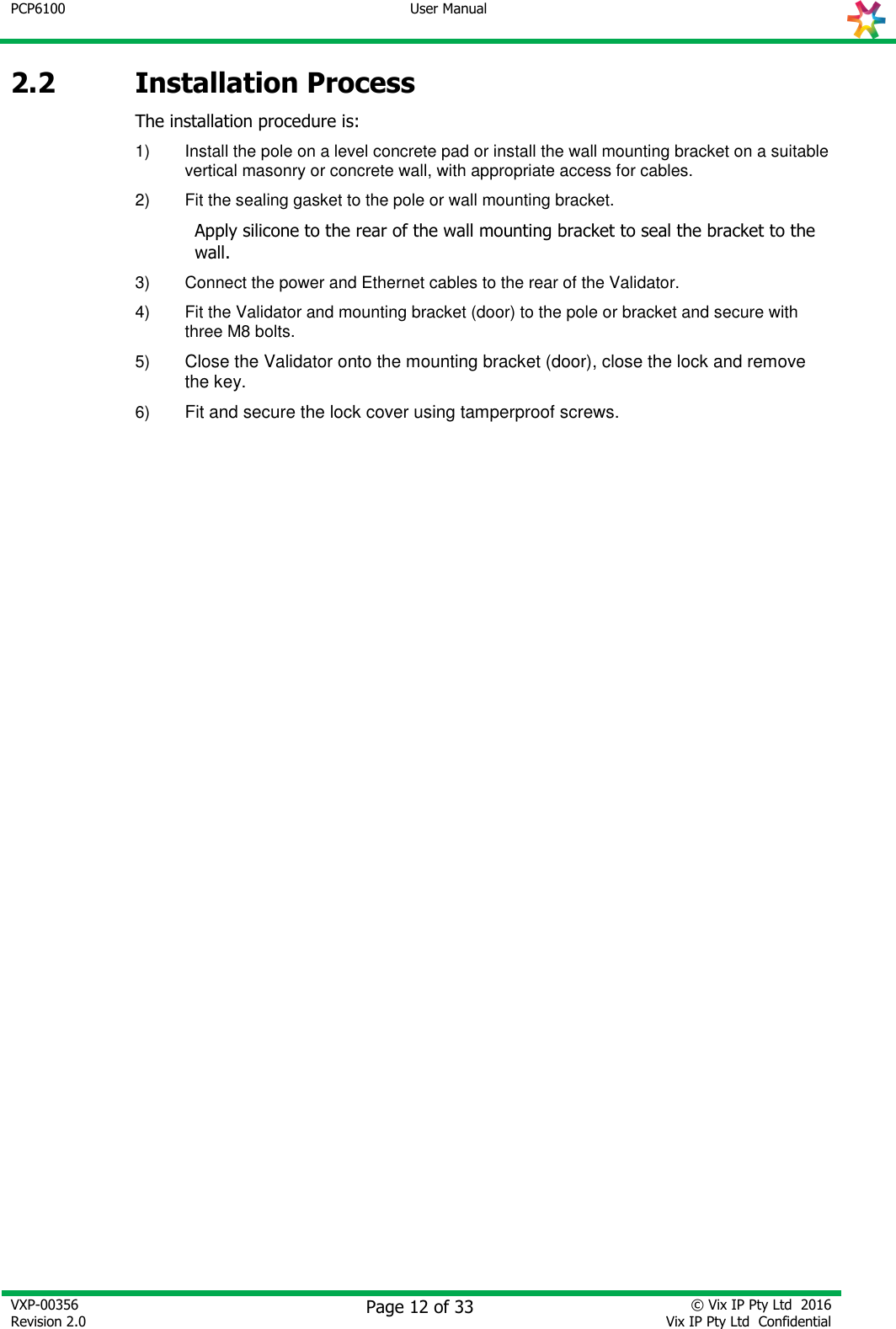 PCP6100 User Manual

2.2 Installation Process

The installation procedure is:

1) Install the pole on a level concrete pad or install the wall mounting bracket on a suitable vertical masonry or concrete wall, with appropriate access for cables.

2) Fit the sealing gasket to the pole or wall mounting bracket.

Apply silicone to the rear of the wall mounting bracket to seal the bracket to the wall.

3) Connect the power and Ethernet cables to the rear of the Validator.

4) Fit the Validator and mounting bracket (door) to the pole or bracket and secure with three M8 bolts.

5) Close the Validator onto the mounting bracket (door), close the lock and remove the key.

6) Fit and secure the lock cover using tamperproof screws.

VXP-00356
Revision 2.0

Page 12 of 33

© Vix IP Pty Ltd 2016
Vix IP Pty Ltd Confidential